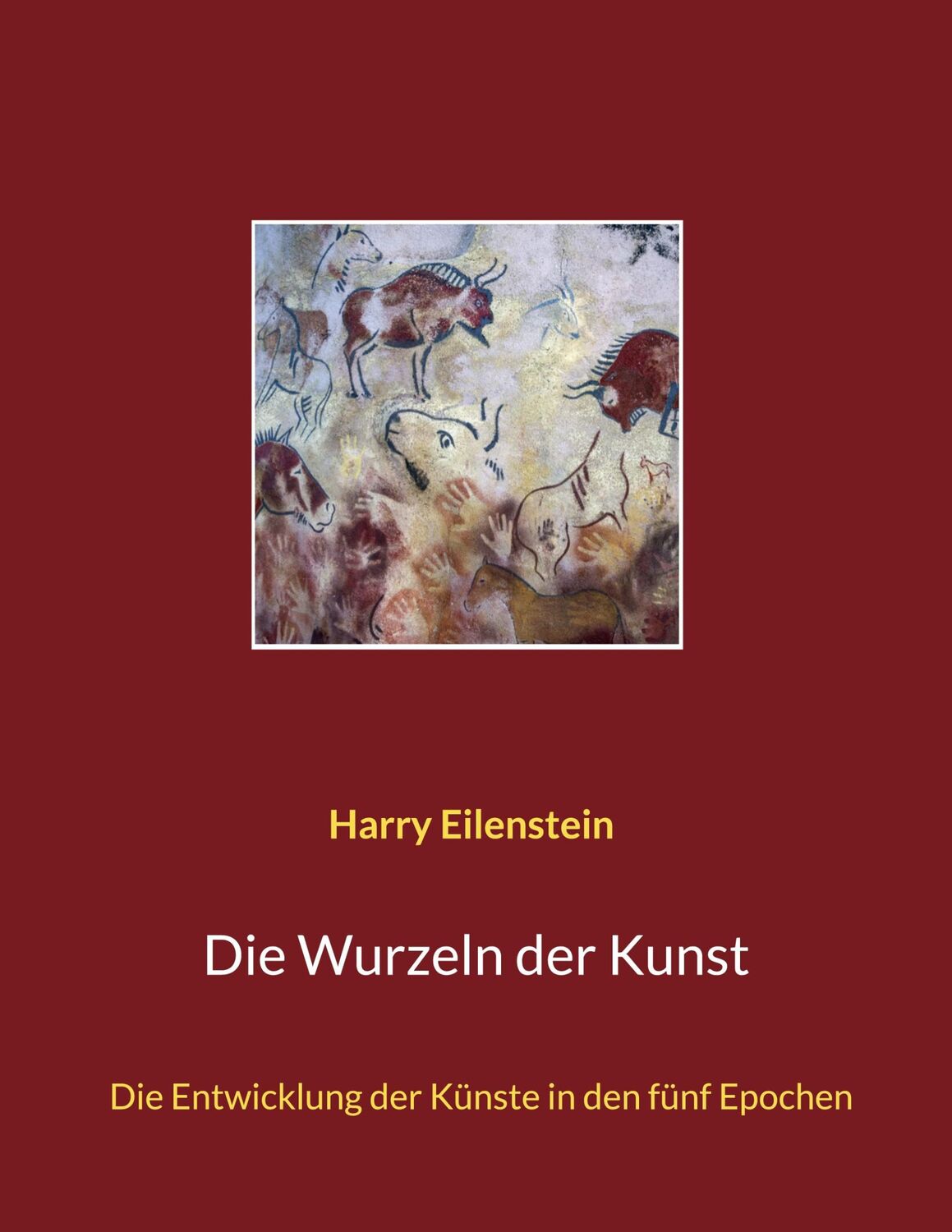 Harry Eilenstein

Die Wurzeln der Kunst

Die Entwicklung der Künste in den fünf Epochen